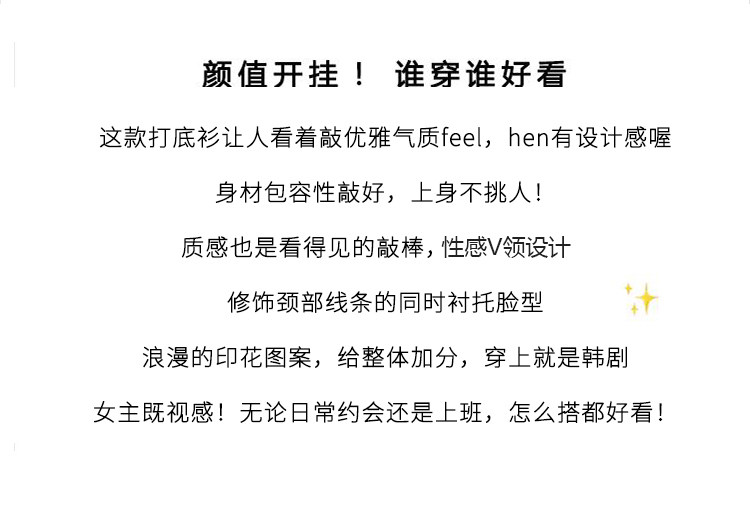 颜值开挂！ 谁穿谁好看

这款打底衫让人看着敲优雅气质feel，hen有设计感喔

身材包容性敲好，上身不挑人！

质感也是看得见的敲棒，性感V领设计

修饰颈部线条的同时衬托脸型

浪漫的印花图案，给整体加分，穿上就是韩剧

女主既视感！无论日常约会还是上班，怎么搭都好看！